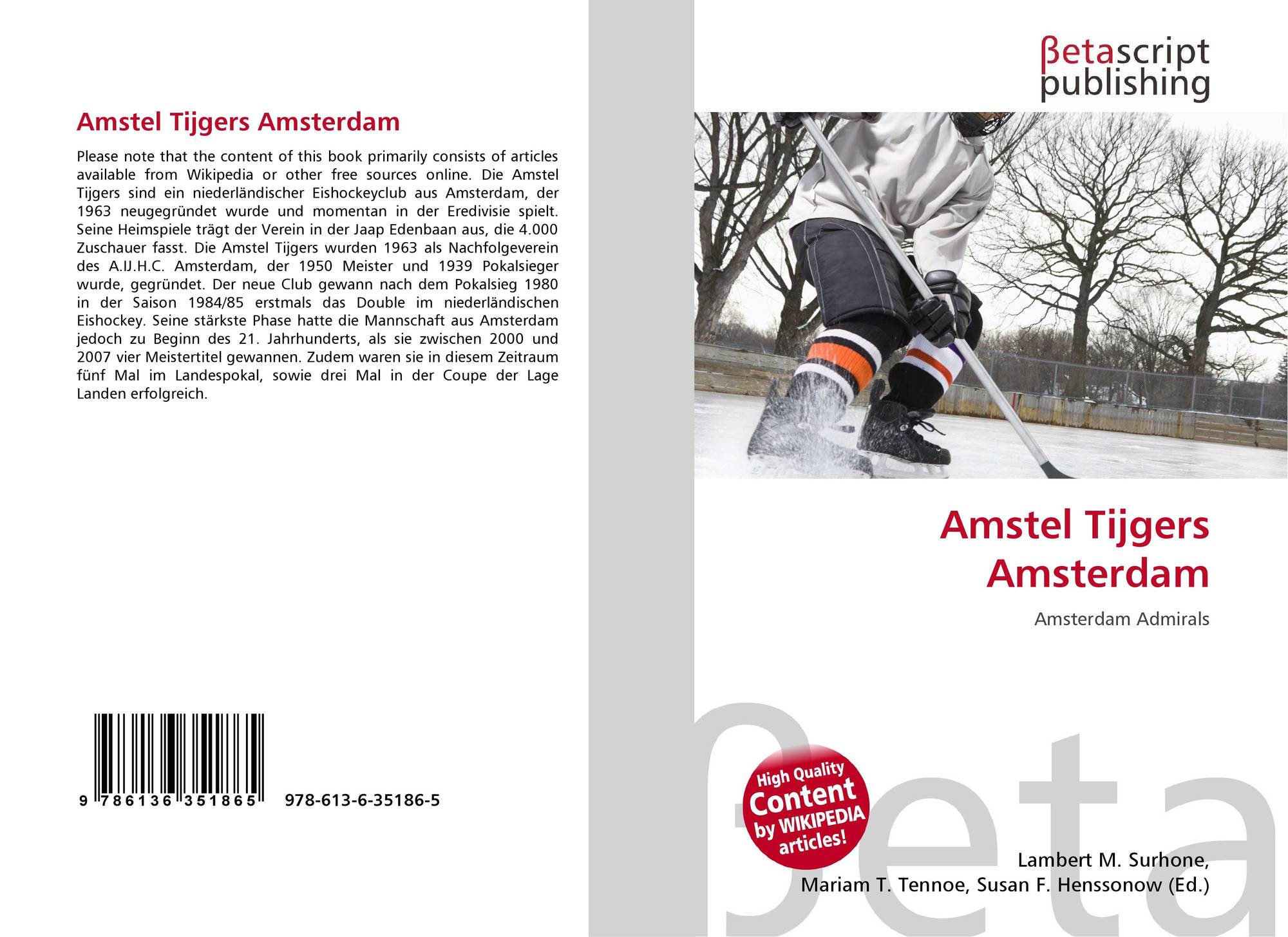 Amstel Tijgers Amsterdam

Please note that the content of this book primarily consists of articles available from Wikipedia or other free sources online. Die Amstel Tijgers sind ein niederländischer Eishockeyclub aus Amsterdam, der 1963 neugegründet wurde und momentan in der Eredivisie spielt. Seine Heimspiele trägt der Verein in der Jaap Edenbaan aus, die 4.000 Zuschauer fasst. Die Amstel Tijgers wurden 1963 als Nachfolgeverein des A.IJ.H.C. Amsterdam, der 1950 Meister und 1939 Pokalsieger wurde, gegründet. Der neue Club gewann nach dem Pokalsieg 1980 in der Saison 1984/85 erstmals das Double im niederländischen Eishockey. Seine stärkste Phase hatte die Mannschaft aus Amsterdam jedoch zu Beginn des 21. Jahrhunderts, als sie zwischen 2000 und 2007 vier Meistertitel gewannen. Zudem waren sie in diesem Zeitraum fünf Mal im Landespokal, sowie drei Mal in der Coupe der Lage Landen erfolgreich.

9 786136 351865 978-613-6-35186-5

βetascript publishing

Amstel Tijgers Amsterdam

Amsterdam Admirals

High Quality Content by WIKIPEDIA articles!

Lambert M. Surhone,
Mariam T. Tennoe, Susan F. Henssonow (Ed.)

βeta